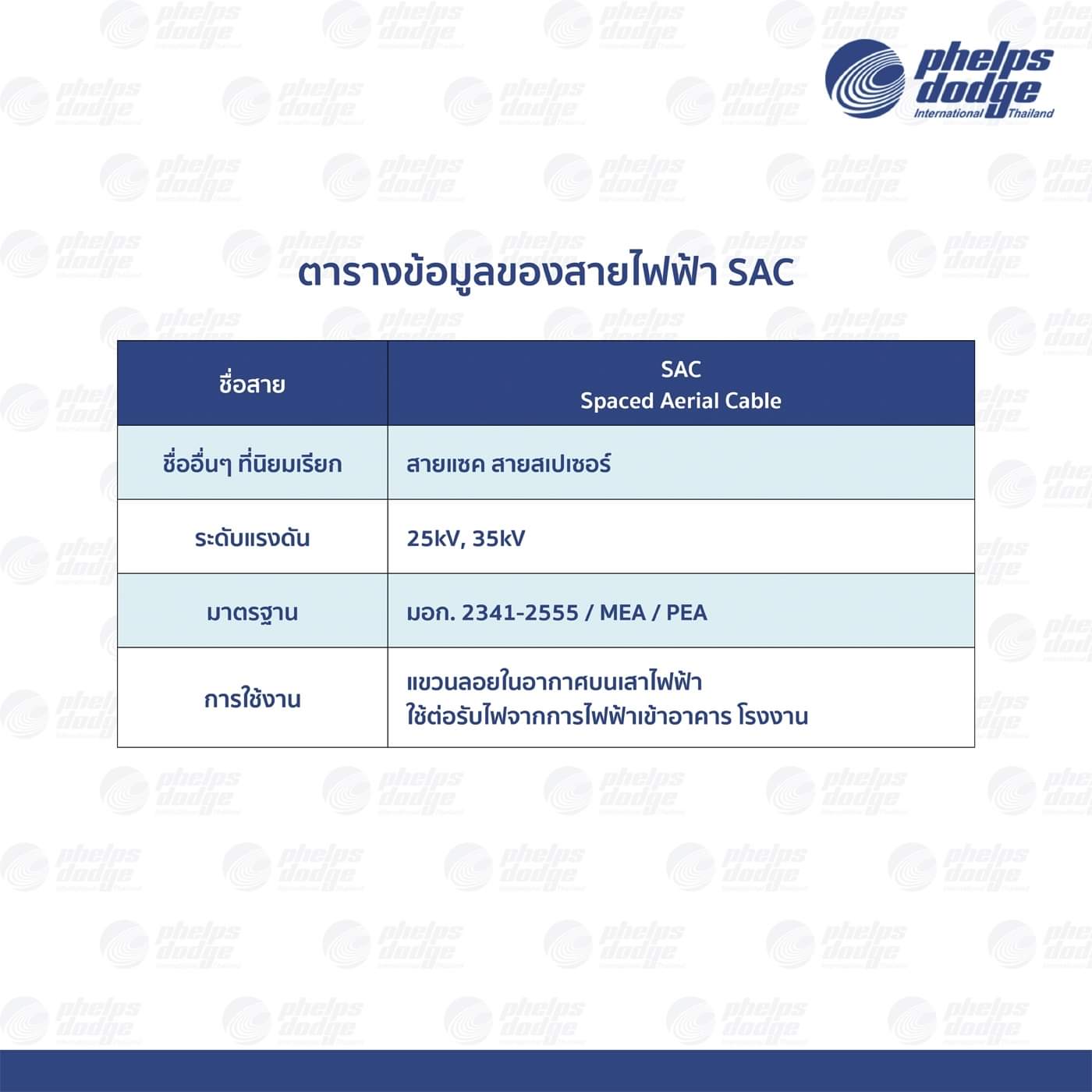 phelps dodge International Thailand

ตารางข้อมูลของสายไฟฟ้า SAC

| ชื่อสาย | SAC Spaced Aerial Cable |
|---|---|
| ชื่ออื่นๆ ที่นิยมเรียก | สายแซค สายสเปเซอร์ |
| ระดับแรงดัน | 25kV, 35kV |
| มาตรฐาน | มอก. 2341-2555 / MEA / PEA |
| การใช้งาน | แขวนลอยในอากาศบนเสาไฟฟ้า ใช้ต่อรับไฟจากการไฟฟ้าเข้าอาคาร โรงงาน |